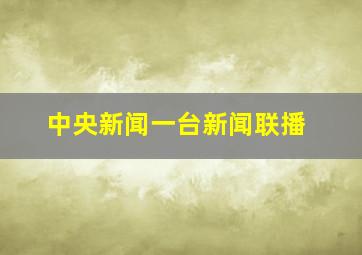 中央新闻一台新闻联播